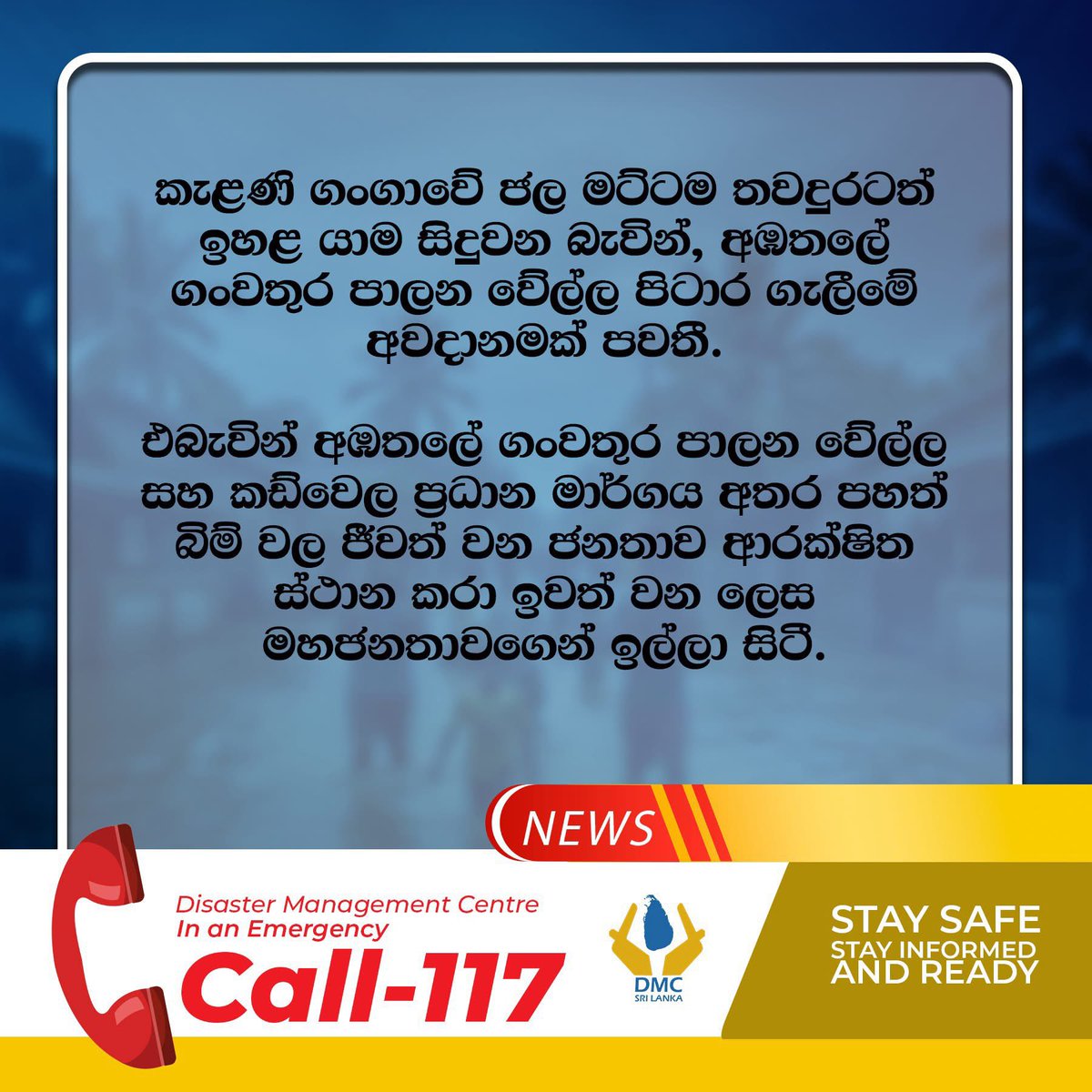 කැළණි ගංගාවේ ජල මට්ටම තවදුරටත් ඉහළ යාම සිදුවන බැවින්, අඹතලේ ගංවතුර පාලන වේල්ල පිටාර ගැලීමේ අවදානමක් පවතී.

එබැවින් අඹතලේ ගංවතුර පාලන වේල්ල සහ කඩුවෙල ප්‍රධාන මාර්ගය අතර පහත් බිම් වල ජීවත් වන ජනතාව ආරක්ෂිත ස්ථාන කරා ඉවත් වන ලෙස මහජනතාවගෙන් ඉල්ලා සිටී.

NEWS

Disaster Management Centre
In an Emergency
Call-117

DMC
SRI LANKA

STAY SAFE
STAY INFORMED
AND READY